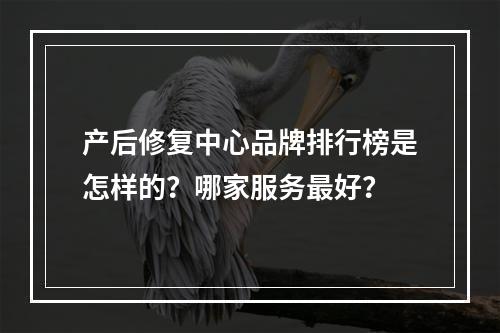 产后修复中心品牌排行榜是怎样的？哪家服务最好？